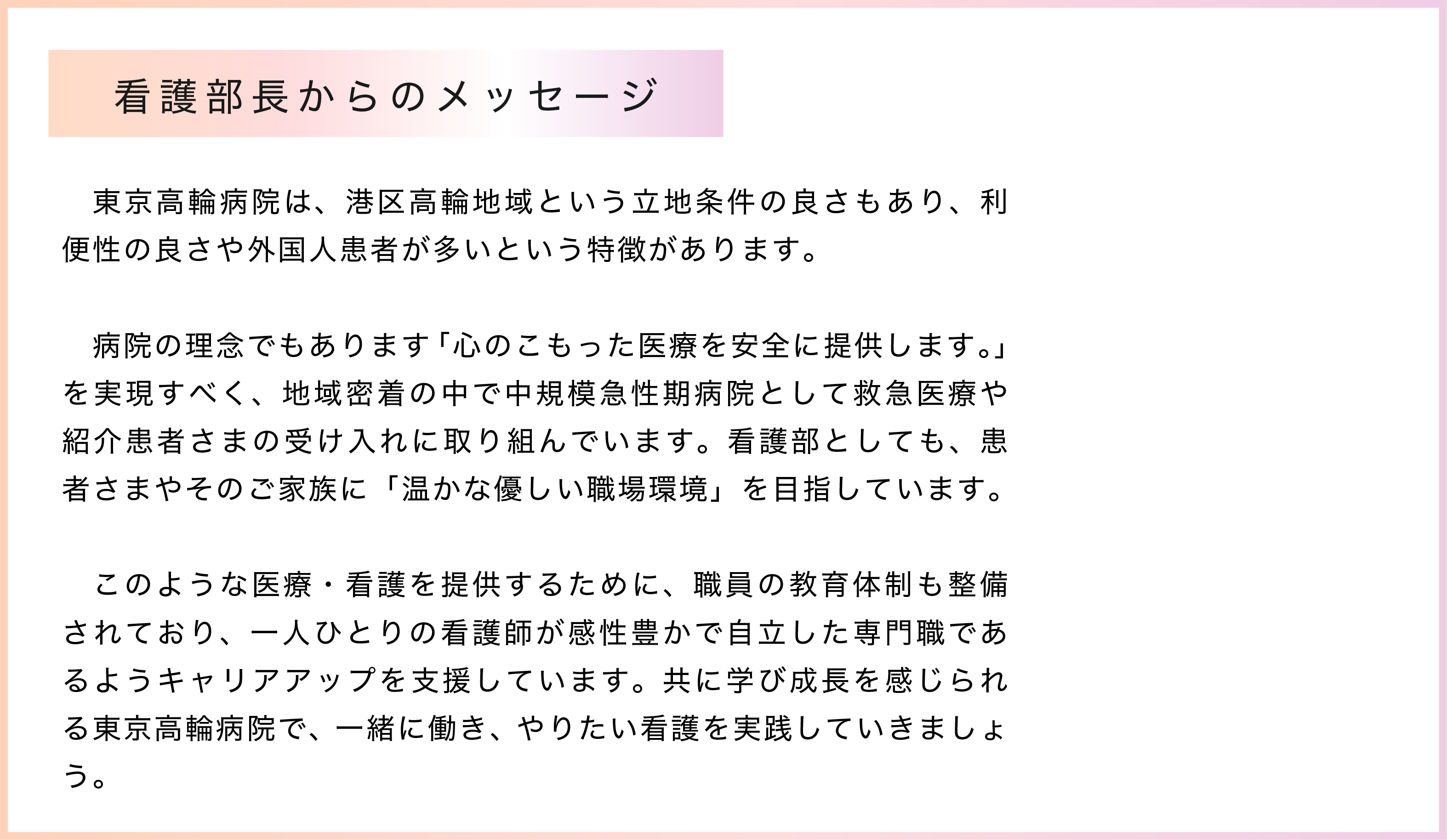 看護部長からのメッセージ

東京高輪病院は、港区高輪地域という立地条件の良さもあり、利便性の良さや外国人患者が多いという特徴があります。

病院の理念でもあります「心のこもった医療を安全に提供します。」を実現すべく、地域密着の中で中規模急性期病院として救急医療や紹介患者さまの受け入れに取り組んでいます。看護部としても、患者さまやそのご家族に「温かな優しい職場環境」を目指しています。

このような医療・看護を提供するために、職員の教育体制も整備されており、一人ひとりの看護師が感性豊かで自立した専門職であるようキャリアアップを支援しています。共に学び成長を感じられる東京高輪病院で、一緒に働き、やりたい看護を実践していきましょう。